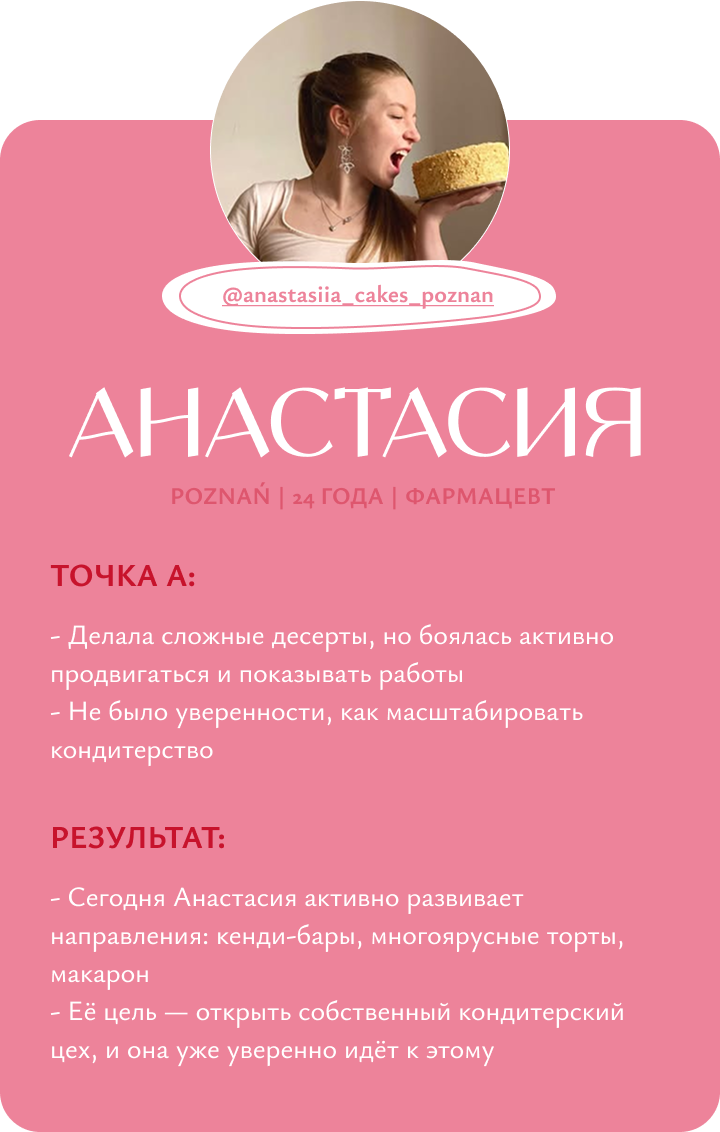 @anastasiia_cakes_poznan

АНАСТАСИЯ

POZNAŃ | 24 ГОДА | ФАРМАЦЕВТ

ТОЧКА А:

- Делала сложные десерты, но боялась активно продвигаться и показывать работы
- Не было уверенности, как масштабировать кондитерство

РЕЗУЛЬТАТ:

- Сегодня Анастасия активно развивает направления: кенди-бары, многоярусные торты, макарон
- Её цель — открыть собственный кондитерский цех, и она уже уверенно идёт к этому